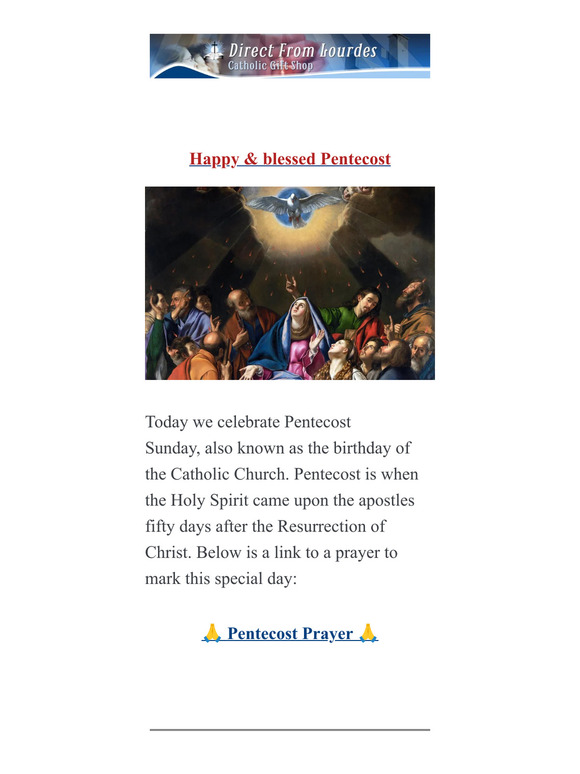 Direct From Lourdes
Catholic Gift Shop

Happy & blessed Pentecost

Today we celebrate Pentecost Sunday, also known as the birthday of the Catholic Church. Pentecost is when the Holy Spirit came upon the apostles fifty days after the Resurrection of Christ. Below is a link to a prayer to mark this special day:

🙏 Pentecost Prayer 🙏